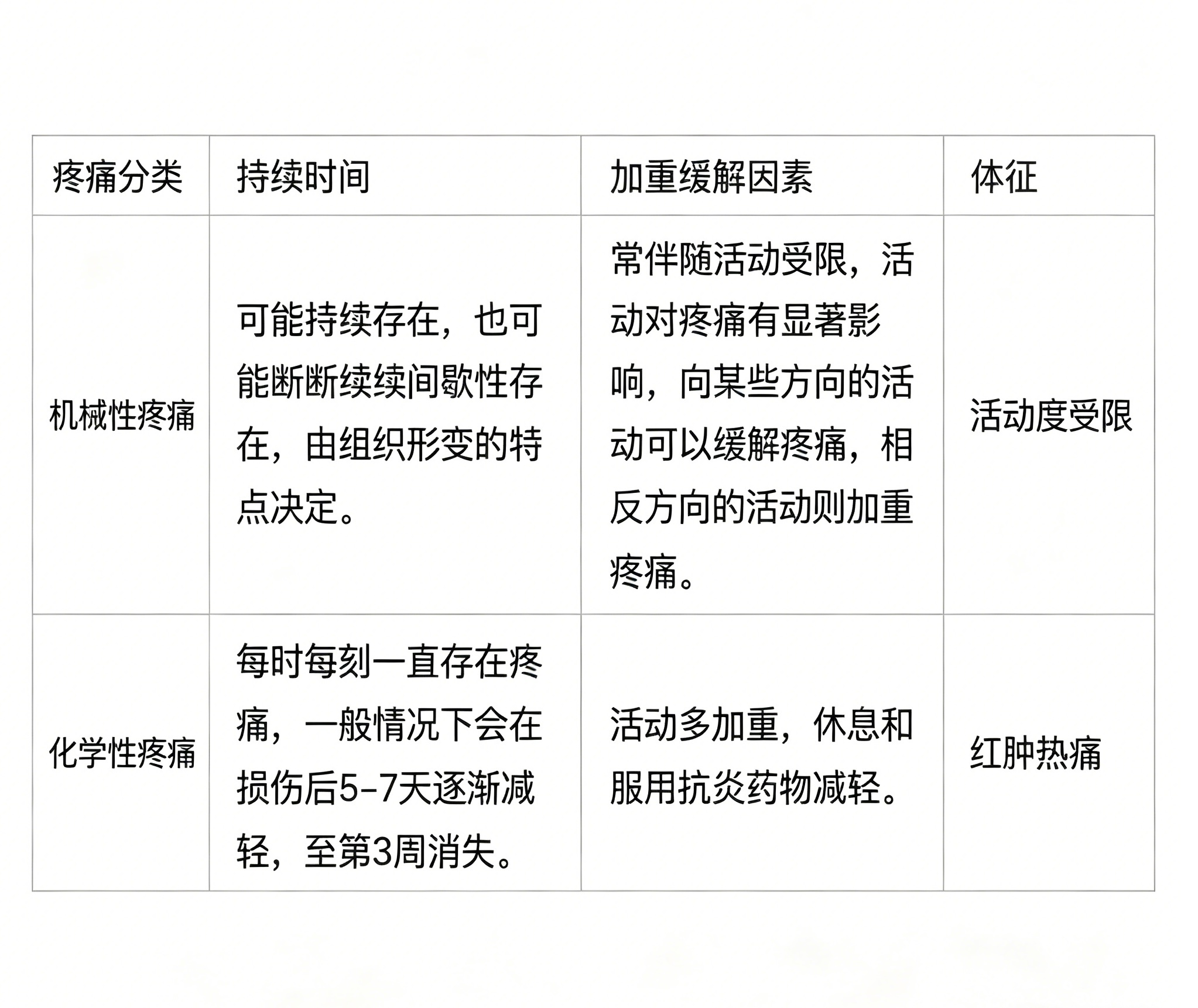 | 疼痛分类 | 持续时间 | 加重缓解因素 | 体征 |
|---|---|---|---|
| 机械性疼痛 | 可能持续存在，也可能断断续续间歇性存在，由组织形变的特点决定。 | 常伴随活动受限，活动对疼痛有显著影响，向某些方向的活动可以缓解疼痛，相反方向的活动则加重疼痛。 | 活动度受限 |
| 化学性疼痛 | 每时每刻一直存在疼痛，一般情况下会在损伤后5-7天逐渐减轻，至第3周消失。 | 活动多加重，休息和服用抗炎药物减轻。 | 红肿热痛 |